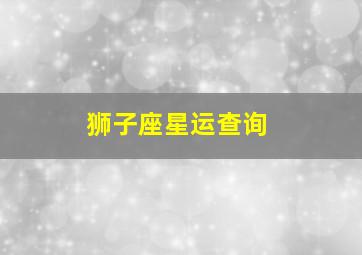 狮子座星运查询